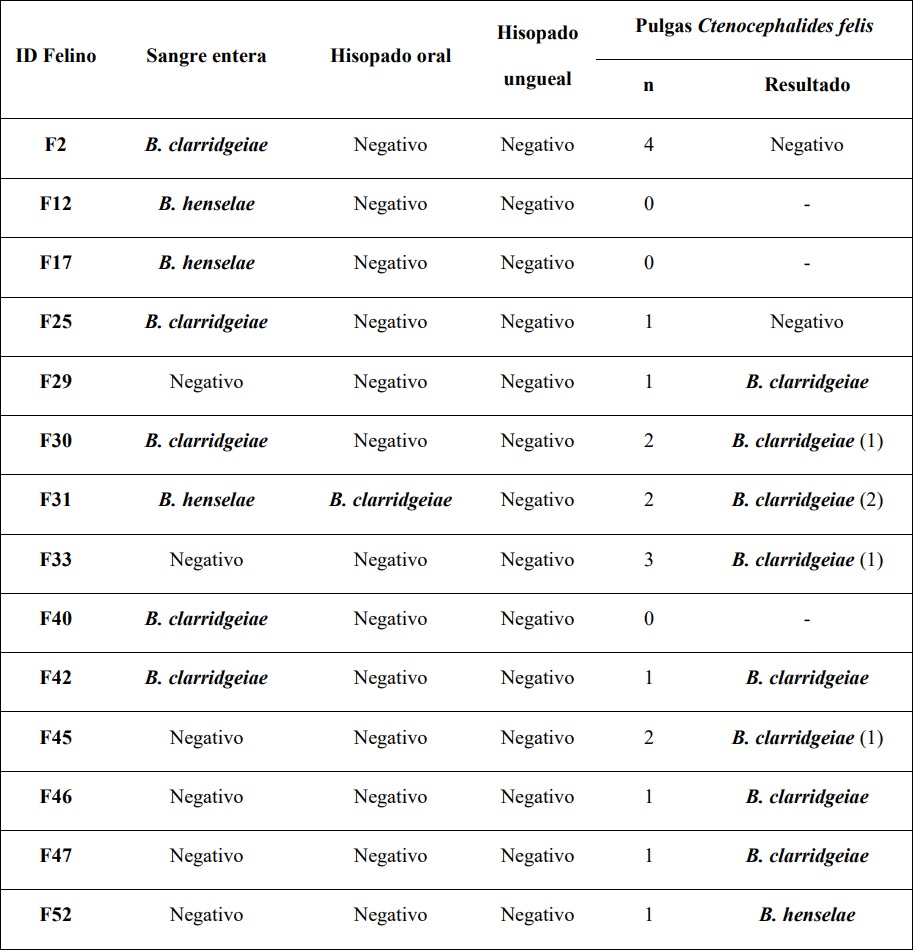 | ID Felino | Sangre entera | Hisopado oral | Hisopado ungueal | Pulgas Ctenocephalides felis n | Pulgas Ctenocephalides felis Resultado |
|---|---|---|---|---|---|
| F2 | B. clarridgeiae | Negativo | Negativo | 4 | Negativo |
| F12 | B. henselae | Negativo | Negativo | 0 | - |
| F17 | B. henselae | Negativo | Negativo | 0 | - |
| F25 | B. clarridgeiae | Negativo | Negativo | 1 | Negativo |
| F29 | Negativo | Negativo | Negativo | 1 | B. clarridgeiae |
| F30 | B. clarridgeiae | Negativo | Negativo | 2 | B. clarridgeiae (1) |
| F31 | B. henselae | B. clarridgeiae | Negativo | 2 | B. clarridgeiae (2) |
| F33 | Negativo | Negativo | Negativo | 3 | B. clarridgeiae (1) |
| F40 | B. clarridgeiae | Negativo | Negativo | 0 | - |
| F42 | B. clarridgeiae | Negativo | Negativo | 1 | B. clarridgeiae |
| F45 | Negativo | Negativo | Negativo | 2 | B. clarridgeiae (1) |
| F46 | Negativo | Negativo | Negativo | 1 | B. clarridgeiae |
| F47 | Negativo | Negativo | Negativo | 1 | B. clarridgeiae |
| F52 | Negativo | Negativo | Negativo | 1 | B. henselae |